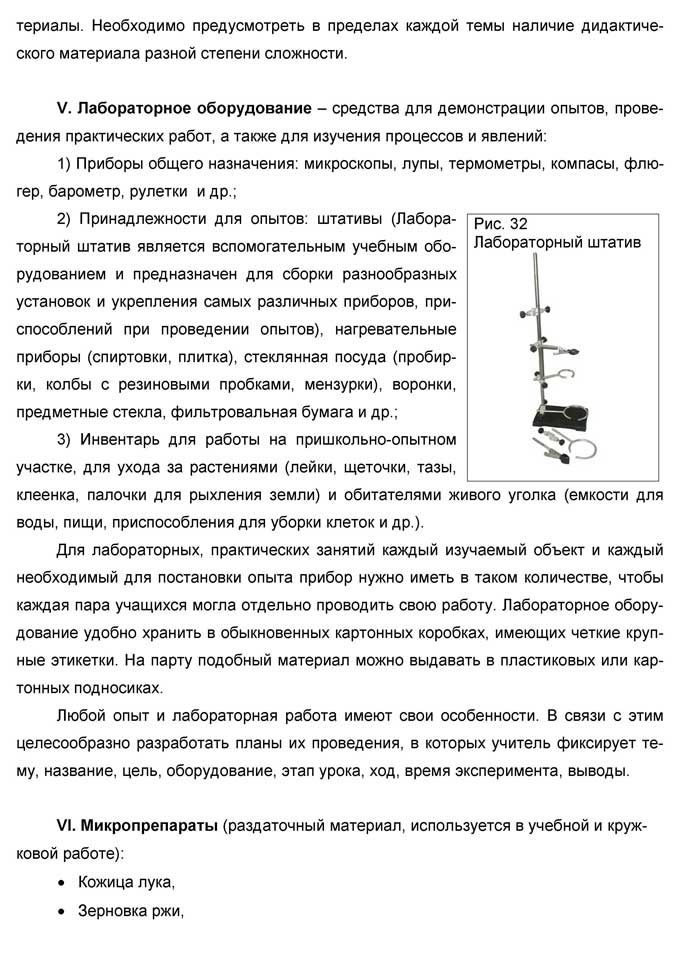 териалы. Необходимо предусмотреть в пределах каждой темы наличие дидактического материала разной степени сложности.

V. Лабораторное оборудование – средства для демонстрации опытов, проведения практических работ, а также для изучения процессов и явлений:

1) Приборы общего назначения: микроскопы, лупы, термометры, компасы, флюгер, барометр, рулетки и др.;

2) Принадлежности для опытов: штативы (Лабораторный штатив является вспомогательным учебным оборудованием и предназначен для сборки разнообразных установок и укрепления самых различных приборов, приспособлений при проведении опытов), нагревательные приборы (спиртовки, плитка), стеклянная посуда (пробирки, колбы с резиновыми пробками, мензурки), воронки, предметные стекла, фильтровальная бумага и др.;

Рис. 32
Лабораторный штатив

3) Инвентарь для работы на пришкольно-опытном участке, для ухода за растениями (лейки, щеточки, тазы, клеенка, палочки для рыхления земли) и обитателями живого уголка (емкости для воды, пищи, приспособления для уборки клеток и др.).

Для лабораторных, практических занятий каждый изучаемый объект и каждый необходимый для постановки опыта прибор нужно иметь в таком количестве, чтобы каждая пара учащихся могла отдельно проводить свою работу. Лабораторное оборудование удобно хранить в обыкновенных картонных коробках, имеющих четкие крупные этикетки. На парту подобный материал можно выдавать в пластиковых или картонных подносиках.

Любой опыт и лабораторная работа имеют свои особенности. В связи с этим целесообразно разработать планы их проведения, в которых учитель фиксирует тему, название, цель, оборудование, этап урока, ход, время эксперимента, выводы.

VI. Микропрепараты (раздаточный материал, используется в учебной и кружковой работе):

• Кожица лука,
• Зерновка ржи,